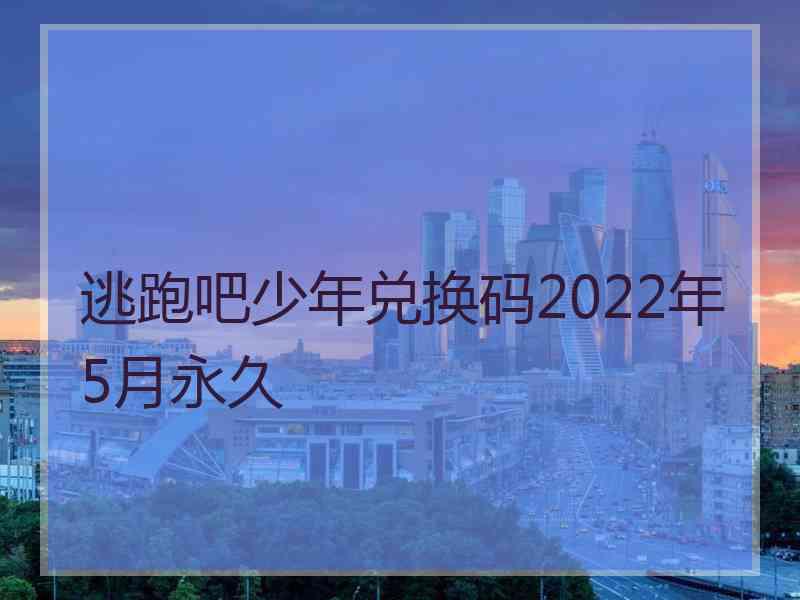 逃跑吧少年兑换码2022年5月永久